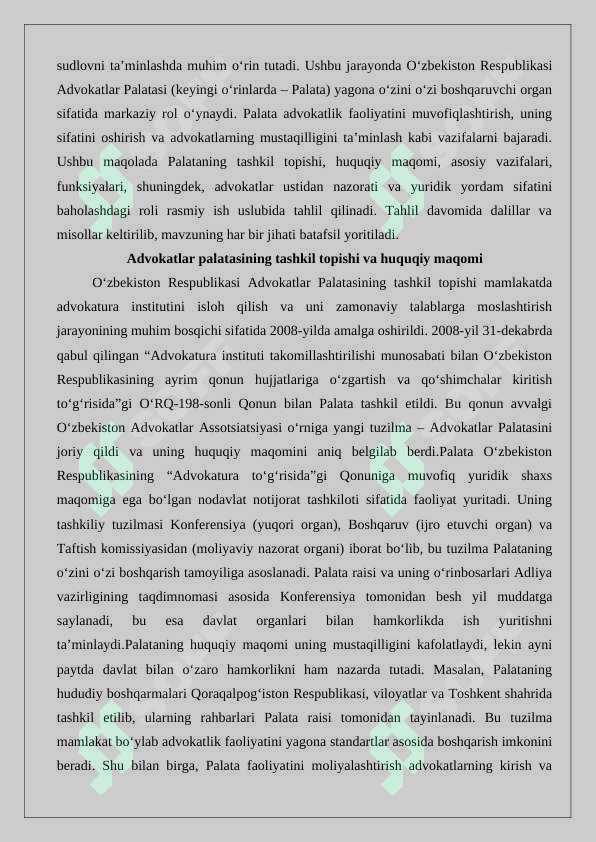 sudlovni ta’minlashda muhim o‘rin tutadi. Ushbu jarayonda O‘zbekiston Respublikasi Advokatlar Palatasi (keyingi o‘rinlarda – Palata) yagona o‘zini o‘zi boshqaruvchi organ sifatida markaziy rol o‘ynaydi. Palata advokatlik faoliyatini muvofiqlashtirish, uning sifatini oshirish va advokatlarning mustaqilligini ta’minlash kabi vazifalarni bajaradi. Ushbu maqolada Palataning tashkil topishi, huquqiy maqomi, asosiy vazifalari, funksiyalari, shuningdek, advokatlar ustidan nazorati va yuridik yordam sifatini baholashdagi roli rasmiy ish uslubida tahlil qilinadi. Tahlil davomida dalillar va misollar keltirilib, mavzuning har bir jihati batafsil yoritiladi.

Advokatlar palatasining tashkil topishi va huquqiy maqomi

O‘zbekiston Respublikasi Advokatlar Palatasining tashkil topishi mamlakatda advokatura institutini isloh qilish va uni zamonaviy talablarga moslashtirish jarayonining muhim bosqichi sifatida 2008-yilda amalga oshirildi. 2008-yil 31-dekabrda qabul qilingan “Advokatura instituti takomillashtirilishi munosabati bilan O‘zbekiston Respublikasining ayrim qonun hujjatlariga o‘zgartish va qo‘shimchalar kiritish to‘g‘risida”gi O‘RQ-198-sonli Qonun bilan Palata tashkil etildi. Bu qonun avvalgi O‘zbekiston Advokatlar Assotsiatsiyasi o‘rniga yangi tuzilma – Advokatlar Palatasini joriy qildi va uning huquqiy maqomini aniq belgilab berdi.Palata O‘zbekiston Respublikasining “Advokatura to‘g‘risida”gi Qonuniga muvofiq yuridik shaxs maqomiga ega bo‘lgan nodavlat notijorat tashkiloti sifatida faoliyat yuritadi. Uning tashkiliy tuzilmasi Konferensiya (yuqori organ), Boshqaruv (ijro etuvchi organ) va Taftish komissiyasidan (moliyaviy nazorat organi) iborat bo‘lib, bu tuzilma Palataning o‘zini o‘zi boshqarish tamoyiliga asoslanadi. Palata raisi va uning o‘rinbosarlari Adliya vazirligining taqdimnomasi asosida Konferensiya tomonidan besh yil muddatga saylanadi, bu esa davlat organlari bilan hamkorlikda ish yuritishni ta’minlaydi.Palataning huquqiy maqomi uning mustaqilligini kafolatlaydi, lekin ayni paytda davlat bilan o‘zaro hamkorlikni ham nazarda tutadi. Masalan, Palataning hududiy boshqarmalari Qoraqalpog‘iston Respublikasi, viloyatlar va Toshkent shahrida tashkil etilib, ularning rahbarlari Palata raisi tomonidan tayinlanadi. Bu tuzilma mamlakat bo‘ylab advokatlik faoliyatini yagona standartlar asosida boshqarish imkonini beradi. Shu bilan birga, Palata faoliyatini moliyalashtirish advokatlarning kirish va